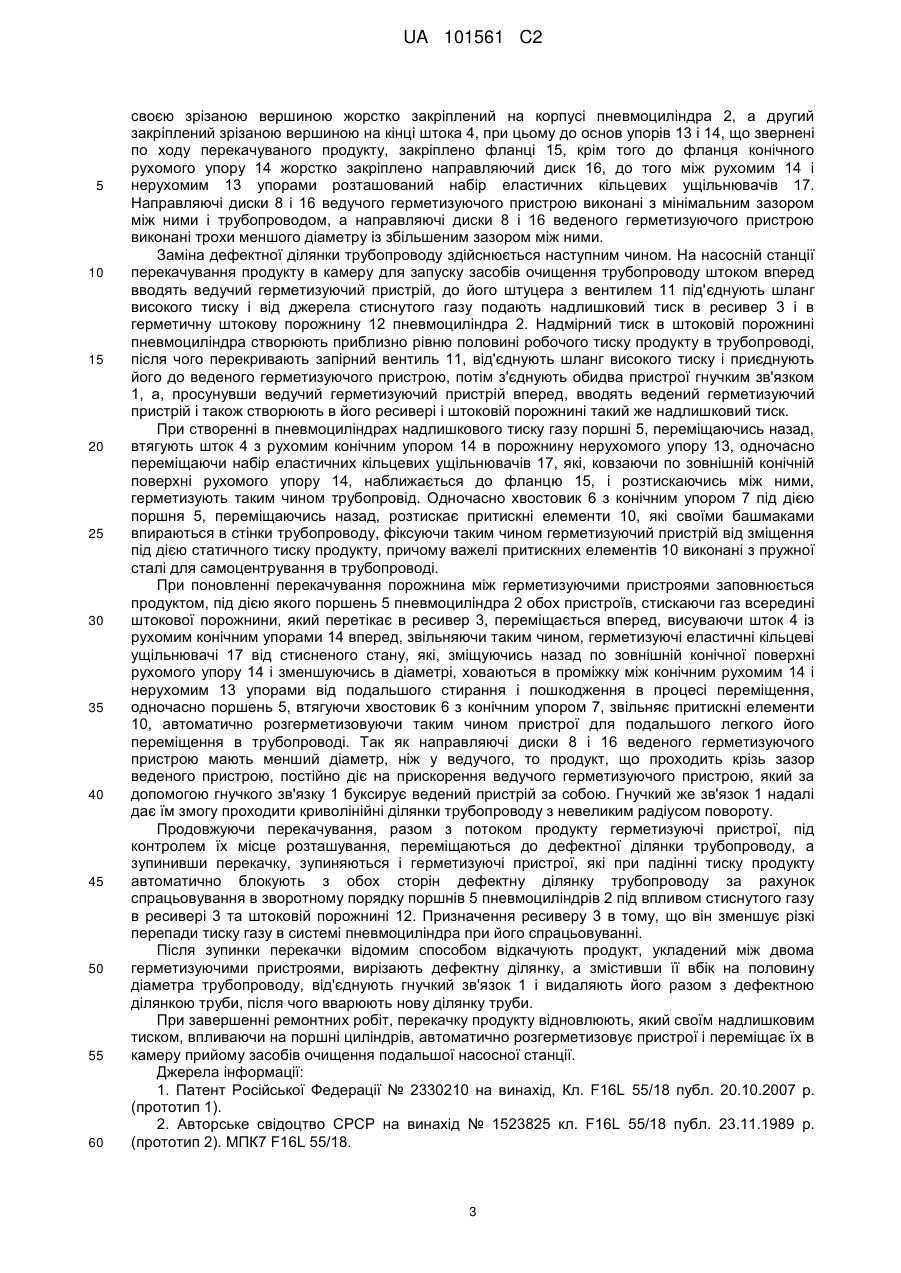 UA 101561 C2

своєю зрізаною вершиною жорстко закріплений на корпусі пневмоциліндра 2, а другий закріплений зрізаною вершиною на кінці штока 4, при цьому до основ упорів 13 і 14, що звернені по ходу перекачуваного продукту, закріплено фланці 15, крім того до фланця конічного рухомого упору 14 жорстко закріплено направляючий диск 16, до того між рухомим 14 і
5 нерухомим 13 упорами розташований набір еластичних кільцевих ущільнювачів 17. Направляючі диски 8 і 16 ведучого герметизуючого пристрою виконані з мінімальним зазором між ними і трубопроводом, а направляючі диски 8 і 16 веденого герметизуючого пристрою виконані трохи меншого діаметру із збільшеним зазором між ними.

Заміна дефектної ділянки трубопроводу здійснюється наступним чином. На насосній станції
10 перекачування продукту в камеру для запуску засобів очищення трубопроводу штоком вперед вводять ведучий герметизуючий пристрій, до його штуцера з вентилем 11 під'єднують шланг високого тиску і від джерела стиснутого газу подають надлишковий тиск в ресивер 3 і в герметичну штокову порожнину 12 пневмоциліндра 2. Надмірний тиск в штоковій порожнині пневмоциліндра створюють приблизно рівню половині робочого тиску продукту в трубопроводі,
15 після чого перекривають запірний вентиль 11, від'єднують шланг високого тиску і приєднують його до веденого герметизуючого пристрою, потім з'єднують обидва пристрої гнучким зв'язком 1, а, просунувши ведучий герметизуючий пристрій вперед, вводять ведений герметизуючий пристрій і також створюють в його ресивері і штоковій порожнині такий же надлишковий тиск.

При створенні в пневмоциліндрах надлишкового тиску газу поршні 5, переміщаючись назад,
20 втягують шток 4 з рухомим конічним упором 14 в порожнину нерухомого упору 13, одночасно переміщаючи набір еластичних кільцевих ущільнювачів 17, які, ковзаючи по зовнішній конічній поверхні рухомого упору 14, наближається до фланцю 15, і розтискаючись між ними, герметизують таким чином трубопровід. Одночасно хвостовик 6 з конічним упором 7 під дією поршня 5, переміщаючись назад, розтискає притискні елементи 10, які своїми башмаками
25 впираються в стінки трубопроводу, фіксуючи таким чином герметизуючий пристрій від зміщення під дією статичного тиску продукту, причому важелі притискних елементів 10 виконані з пружної сталі для самоцентрування в трубопроводі.

При поновленні перекачування порожнина між герметизуючими пристроями заповнюється продуктом, під дією якого поршень 5 пневмоциліндра 2 обох пристроїв, стискаючи газ всередині
30 штокової порожнини, який перетікає в ресивер 3, переміщається вперед, висуваючи шток 4 із рухомим конічним упорами 14 вперед, звільняючи таким чином, герметизуючі еластичні кільцеві ущільнювачі 17 від стисненого стану, які, зміщуючись назад по зовнішній конічної поверхні рухомого упору 14 і зменшуючись в діаметрі, ховаються в проміжку між конічним рухомим 14 і нерухомим 13 упорами від подальшого стирання і пошкодження в процесі переміщення,
35 одночасно поршень 5, втягуючи хвостовик 6 з конічним упором 7, звільняє притискні елементи 10, автоматично розгерметизовуючи таким чином пристрої для подальшого легкого його переміщення в трубопроводі. Так як направляючі диски 8 і 16 веденого герметизуючого пристрою мають менший діаметр, ніж у ведучого, то продукт, що проходить крізь зазор веденого пристрою, постійно діє на прискорення ведучого герметизуючого пристрою, який за
40 допомогою гнучкого зв'язку 1 буксирує ведений пристрій за собою. Гнучкий же зв'язок 1 надалі дає їм змогу проходити криволінійні ділянки трубопроводу з невеликим радіусом повороту.

Продовжуючи перекачування, разом з потоком продукту герметизуючі пристрої, під контролем їх місце розташування, переміщаються до дефектної ділянки трубопроводу, а зупинивши перекачку, зупиняються і герметизуючі пристрої, які при падінні тиску продукту
45 автоматично блокують з обох сторін дефектну ділянку трубопроводу за рахунок спрацьовування в зворотному порядку поршнів 5 пневмоциліндрів 2 під впливом стиснутого газу в ресивері 3 та штоковій порожнині 12. Призначення ресиверу 3 в тому, що він зменшує різкі перепади тиску газу в системі пневмоциліндра при його спрацьовуванні.

Після зупинки перекачки відомим способом відкачують продукт, укладений між двома
50 герметизуючими пристроями, вирізають дефектну ділянку, а змістивши її вбік на половину діаметра трубопроводу, від'єднують гнучкий зв'язок 1 і видаляють його разом з дефектною ділянкою труби, після чого вварюють нову ділянку труби.

При завершенні ремонтних робіт, перекачку продукту відновлюють, який своїм надлишковим тиском, впливаючи на поршні циліндрів, автоматично розгерметизовує пристрої і переміщає їх в
55 камеру прийому засобів очищення подальшої насосної станції.

Джерела інформації:

1. Патент Російської Федерації № 2330210 на винахід, Кл. F16L 55/18 публ. 20.10.2007 р. (прототип 1).

2. Авторське свідоцтво СРСР на винахід № 1523825 кл. F16L 55/18 публ. 23.11.1989 р.
60 (прототип 2). МПК7 F16L 55/18.

3